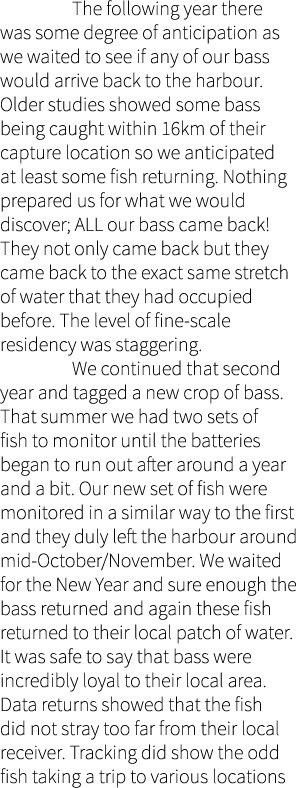 The following year there was some degree of anticipation as we waited to see if any of our bass would arrive back to the harbour. Older studies showed some bass being caught within 16km of their capture location so we anticipated at least some fish returning. Nothing prepared us for what we would discover; ALL our bass came back! They not only came back but they came back to the exact same stretch of water that they had occupied before. The level of fine-scale residency was staggering.

We continued that second year and tagged a new crop of bass. That summer we had two sets of fish to monitor until the batteries began to run out after around a year and a bit. Our new set of fish were monitored in a similar way to the first and they duly left the harbour around mid-October/November. We waited for the New Year and sure enough the bass returned and again these fish returned to their local patch of water. It was safe to say that bass were incredibly loyal to their local area. Data returns showed that the fish did not stray too far from their local receiver. Tracking did show the odd fish taking a trip to various locations